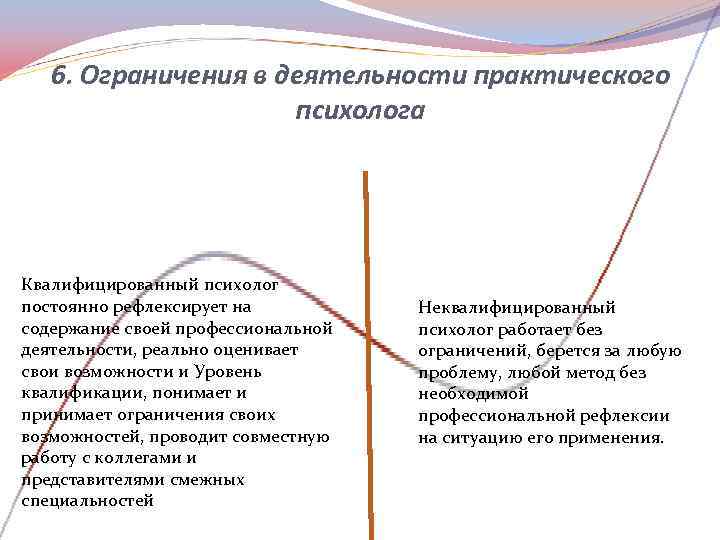 6. Ограничения в деятельности практического психолога

Квалифицированный психолог постоянно рефлексирует на содержание своей профессиональной деятельности, реально оценивает свои возможности и Уровень квалификации, понимает и принимает ограничения своих возможностей, проводит совместную работу с коллегами и представителями смежных специальностей

Неквалифицированный психолог работает без ограничений, берется за любую проблему, любой метод без необходимой профессиональной рефлексии на ситуацию его применения.